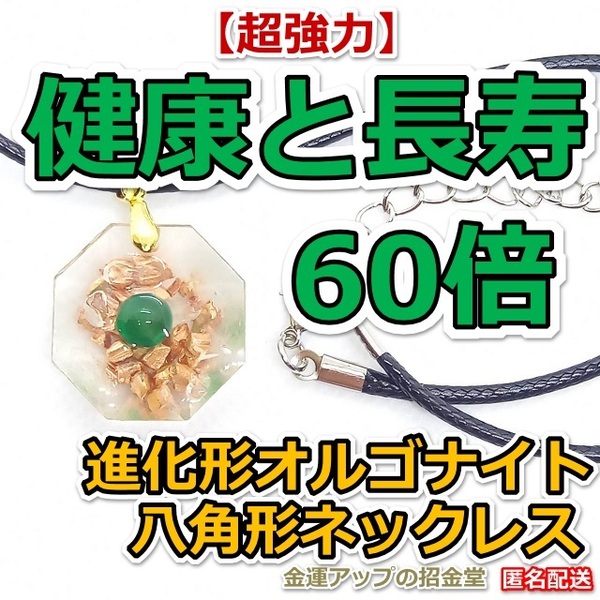 【超強力】
健康と長寿
60倍

進化形オルゴナイト
八角形ネックレス

金運アップの招金堂 匿名配送